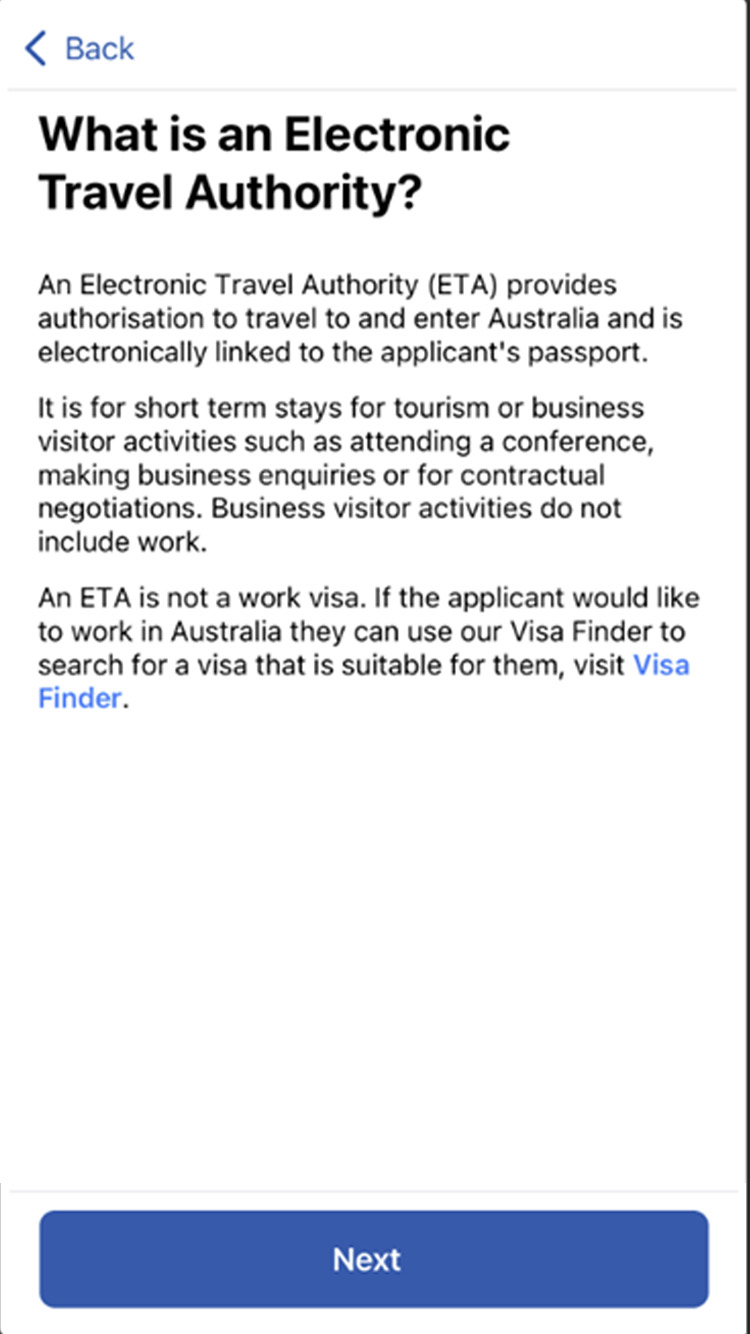 Back

What is an Electronic Travel Authority?

An Electronic Travel Authority (ETA) provides authorisation to travel to and enter Australia and is electronically linked to the applicant's passport.

It is for short term stays for tourism or business visitor activities such as attending a conference, making business enquiries or for contractual negotiations. Business visitor activities do not include work.

An ETA is not a work visa. If the applicant would like to work in Australia they can use our Visa Finder to search for a visa that is suitable for them, visit Visa Finder.

Next